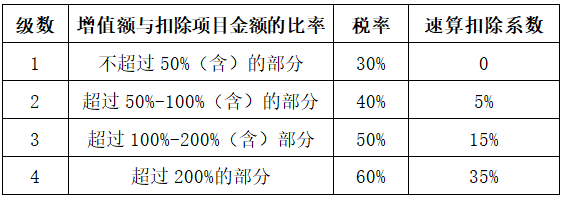 | 级数 | 增值额与扣除项目金额的比率 | 税率 | 速算扣除系数 |
|---|---|---|---|
| 1 | 不超过 50%（含）的部分 | 30% | 0 |
| 2 | 超过 50%-100%（含）的部分 | 40% | 5% |
| 3 | 超过 100%-200%（含）部分 | 50% | 15% |
| 4 | 超过 200%的部分 | 60% | 35% |